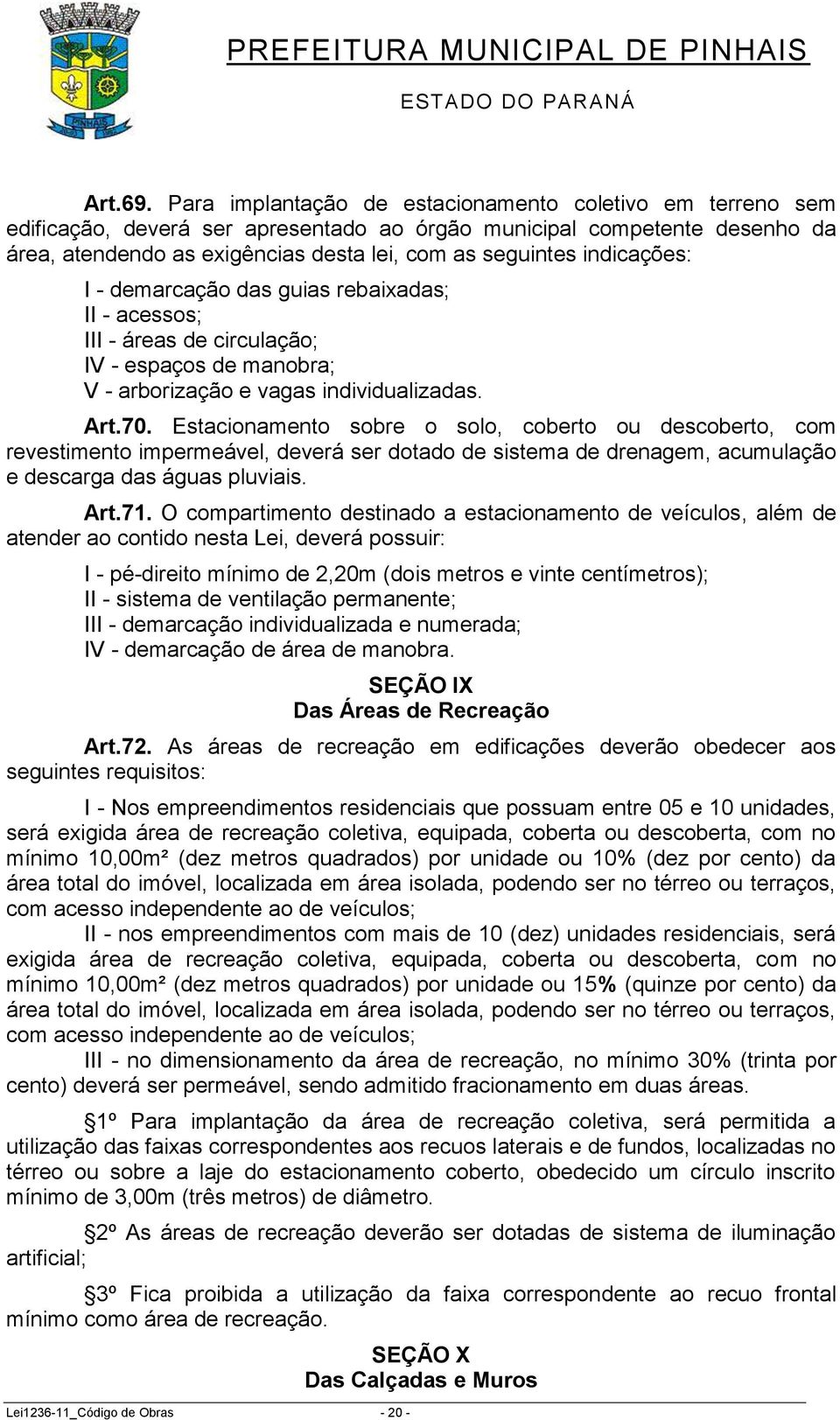 PREFEITURA MUNICIPAL DE PINHAIS
ESTADO DO PARANÁ

Art.69. Para implantação de estacionamento coletivo em terreno sem edificação, deverá ser apresentado ao órgão municipal competente desenho da área, atendendo as exigências desta lei, com as seguintes indicações:

I - demarcação das guias rebaixadas;
II - acessos;
III - áreas de circulação;
IV - espaços de manobra;
V - arborização e vagas individualizadas.

Art.70. Estacionamento sobre o solo, coberto ou descoberto, com revestimento impermeável, deverá ser dotado de sistema de drenagem, acumulação e descarga das águas pluviais.

Art.71. O compartimento destinado a estacionamento de veículos, além de atender ao contido nesta Lei, deverá possuir:

I - pé-direito mínimo de 2,20m (dois metros e vinte centímetros);
II - sistema de ventilação permanente;
III - demarcação individualizada e numerada;
IV - demarcação de área de manobra.

SEÇÃO IX
Das Áreas de Recreação

Art.72. As áreas de recreação em edificações deverão obedecer aos seguintes requisitos:

I - Nos empreendimentos residenciais que possuam entre 05 e 10 unidades, será exigida área de recreação coletiva, equipada, coberta ou descoberta, com no mínimo 10,00m² (dez metros quadrados) por unidade ou 10% (dez por cento) da área total do imóvel, localizada em área isolada, podendo ser no térreo ou terraços, com acesso independente ao de veículos;

II - nos empreendimentos com mais de 10 (dez) unidades residenciais, será exigida área de recreação coletiva, equipada, coberta ou descoberta, com no mínimo 10,00m² (dez metros quadrados) por unidade ou 15% (quinze por cento) da área total do imóvel, localizada em área isolada, podendo ser no térreo ou terraços, com acesso independente ao de veículos;

III - no dimensionamento da área de recreação, no mínimo 30% (trinta por cento) deverá ser permeável, sendo admitido fracionamento em duas áreas.

§1º Para implantação da área de recreação coletiva, será permitida a utilização das faixas correspondentes aos recuos laterais e de fundos, localizadas no térreo ou sobre a laje do estacionamento coberto, obedecido um círculo inscrito mínimo de 3,00m (três metros) de diâmetro.

§2º As áreas de recreação deverão ser dotadas de sistema de iluminação artificial;

§3º Fica proibida a utilização da faixa correspondente ao recuo frontal mínimo como área de recreação.

SEÇÃO X
Das Calçadas e Muros

Lei1236-11_Código de Obras - 20 -